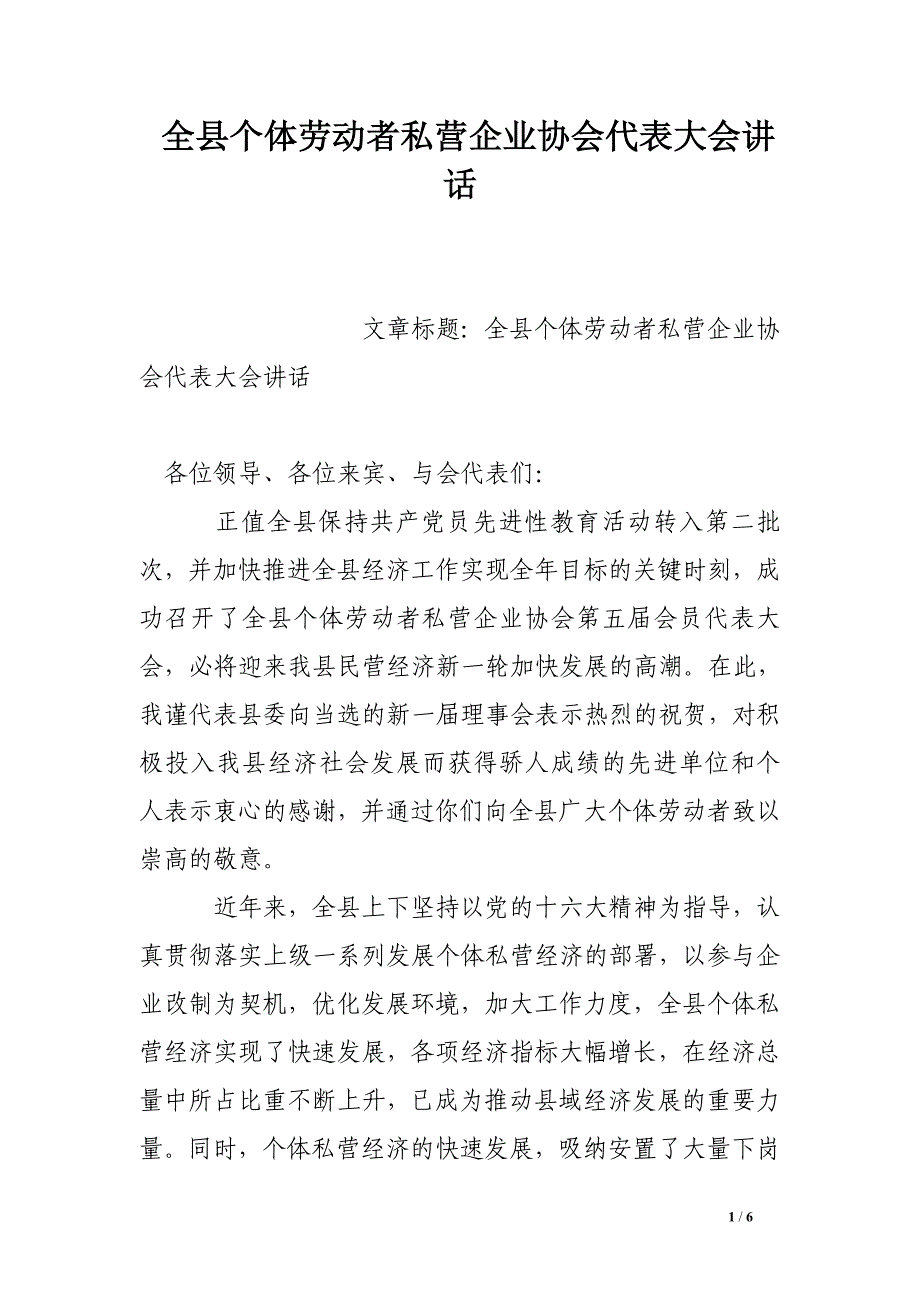 全县个体劳动者私营企业协会代表大会讲话

文章标题：全县个体劳动者私营企业协会代表大会讲话

各位领导、各位来宾、与会代表们：

正值全县保持共产党员先进性教育活动转入第二批次，并加快推进全县经济工作实现全年目标的关键时刻，成功召开了全县个体劳动者私营企业协会第五届会员代表大会，必将迎来我县民营经济新一轮加快发展的高潮。在此，我谨代表县委向当选的新一届理事会表示热烈的祝贺，对积极投入我县经济社会发展而获得骄人成绩的先进单位和个人表示衷心的感谢，并通过你们向全县广大个体劳动者致以崇高的敬意。

近年来，全县上下坚持以党的十六大精神为指导，认真贯彻落实上级一系列发展个体私营经济的部署，以参与企业改制为契机，优化发展环境，加大工作力度，全县个体私营经济实现了快速发展，各项经济指标大幅增长，在经济总量中所占比重不断上升，已成为推动县域经济发展的重要力量。同时，个体私营经济的快速发展，吸纳安置了大量下岗

1 / 6